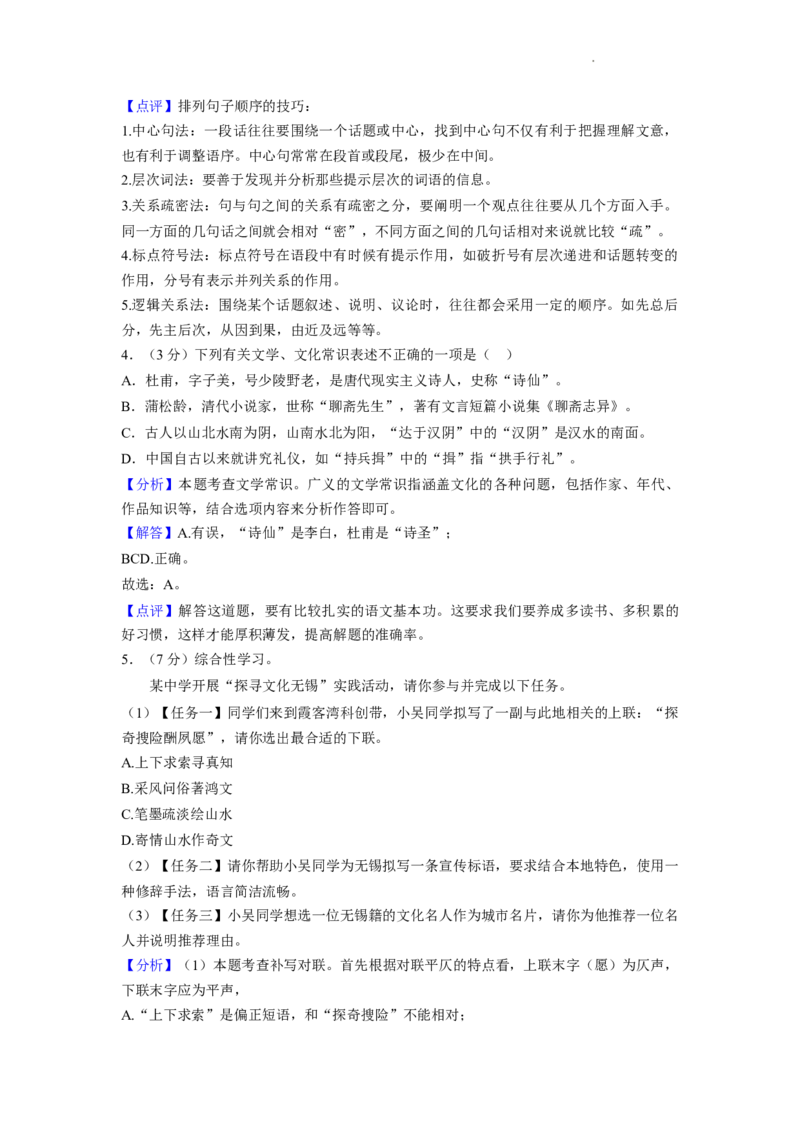 【点评】排列句子顺序的技巧：

1.中心句法：一段话往往要围绕一个话题或中心，找到中心句不仅有利于把握理解文意，也有利于调整语序。中心句常常在段首或段尾，极少在中间。

2.层次词法：要善于发现并分析那些提示层次的词语的信息。

3.关系疏密法：句与句之间的关系有疏密之分，要阐明一个观点往往要从几个方面入手。同一方面的几句话之间就会相对“密”，不同方面之间的几句话相对来说就比较“疏”。

4.标点符号法：标点符号在语段中有时候有提示作用，如破折号有层次递进和话题转变的作用，分号有表示并列关系的作用。

5.逻辑关系法：围绕某个话题叙述、说明、议论时，往往都会采用一定的顺序。如先总后分，先主后次，从因到果，由近及远等等。

4．（3分）下列有关文学、文化常识表述不正确的一项是（ ）

A．杜甫，字子美，号少陵野老，是唐代现实主义诗人，史称“诗仙”。

B．蒲松龄，清代小说家，世称“聊斋先生”，著有文言短篇小说集《聊斋志异》。

C．古人以山北水南为阴，山南水北为阳，“达于汉阴”中的“汉阴”是汉水的南面。

D．中国自古以来就讲究礼仪，如“持兵揖”中的“揖”指“拱手行礼”。

【分析】本题考查文学常识。广义的文学常识指涵盖文化的各种问题，包括作家、年代、作品知识等，结合选项内容来分析作答即可。

【解答】A.有误，“诗仙”是李白，杜甫是“诗圣”；

BCD.正确。

故选：A。

【点评】解答这道题，要有比较扎实的语文基本功。这要求我们要养成多读书、多积累的好习惯，这样才能厚积薄发，提高解题的准确率。

5．（7分）综合性学习。

某中学开展“探寻文化无锡”实践活动，请你参与并完成以下任务。

（1）【任务一】同学们来到霞客湾科创带，小吴同学拟写了一副与此地相关的上联：“探奇搜险酬夙愿”，请你选出最合适的下联。

A.上下求索寻真知

B.采风问俗著鸿文

C.笔墨疏淡绘山水

D.寄情山水作奇文

（2）【任务二】请你帮助小吴同学为无锡拟写一条宣传标语，要求结合本地特色，使用一种修辞手法，语言简洁流畅。

（3）【任务三】小吴同学想选一位无锡籍的文化名人作为城市名片，请你为他推荐一位名人并说明推荐理由。

【分析】（1）本题考查补写对联。首先根据对联平仄的特点看，上联末字（愿）为仄声，下联末字应为平声，

A.“上下求索”是偏正短语，和“探奇搜险”不能相对；